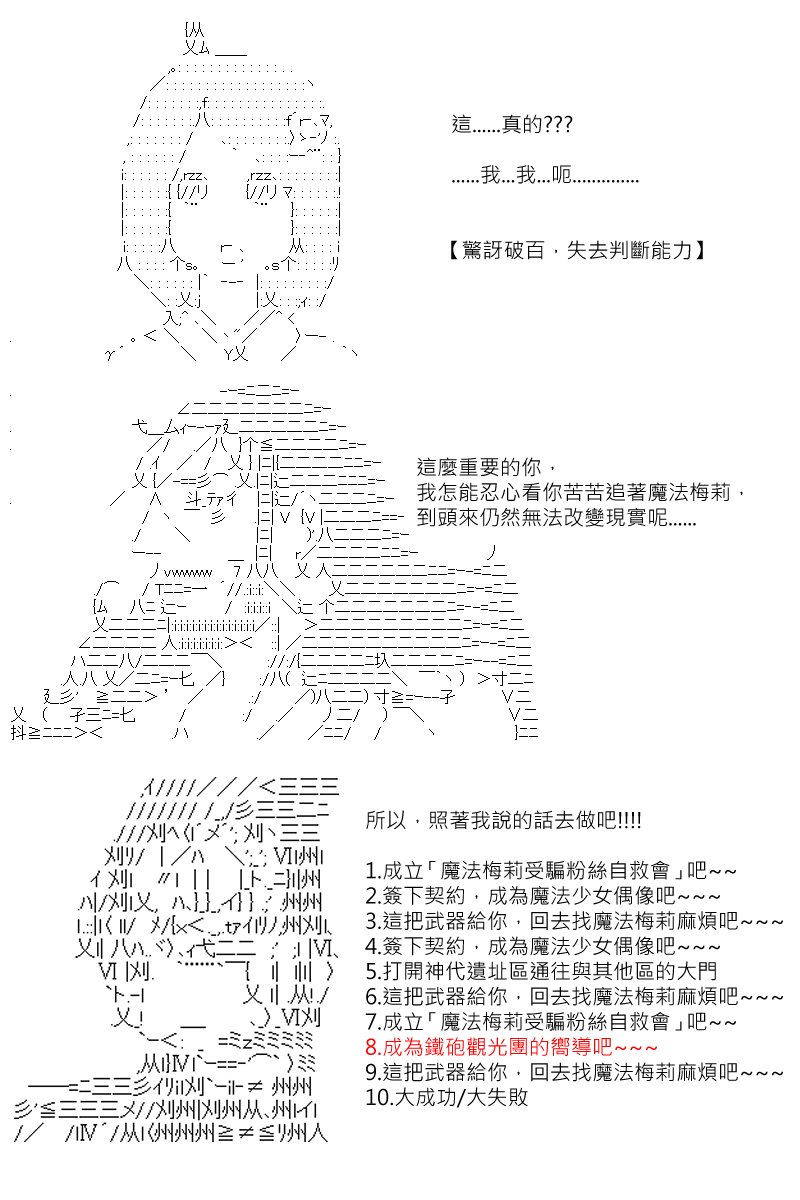 這......真的???

......我...我...呃..............

【驚訝破百，失去判斷能力】

這麼重要的你，
我怎能忍心看你苦苦追著魔法梅莉，
到頭來仍然無法改變現實呢......

所以，照著我說的話去做吧!!!!

1.成立「魔法梅莉受騙粉絲自救會」吧~~
2.簽下契約，成為魔法少女偶像吧~~~
3.這把武器給你，回去找魔法梅莉麻煩吧~~~
4.簽下契約，成為魔法少女偶像吧~~~
5.打開神代遺址區通往與其他區的大門
6.這把武器給你，回去找魔法梅莉麻煩吧~~~
7.成立「魔法梅莉受騙粉絲自救會」吧~~
8.成為鐵砲觀光團的嚮導吧~~~
9.這把武器給你，回去找魔法梅莉麻煩吧~~~
10.大成功/大失敗